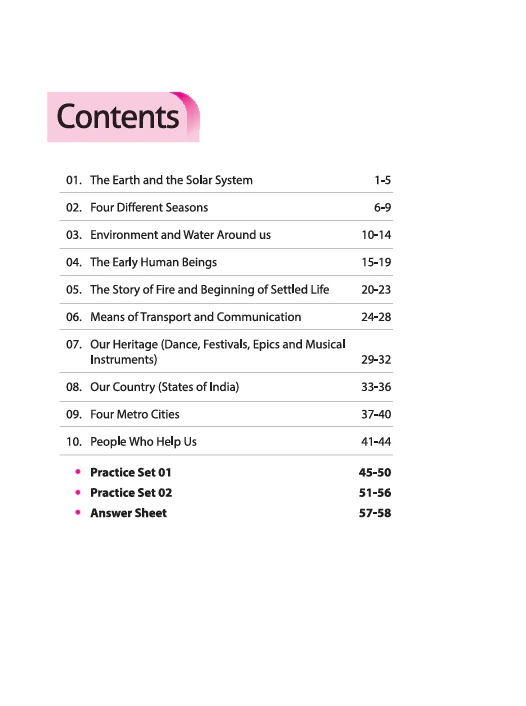 Contents

01. The Earth and the Solar System 1-5

02. Four Different Seasons 6-9

03. Environment and Water Around us 10-14

04. The Early Human Beings 15-19

05. The Story of Fire and Beginning of Settled Life 20-23

06. Means of Transport and Communication 24-28

07. Our Heritage (Dance, Festivals, Epics and Musical Instruments) 29-32

08. Our Country (States of India) 33-36

09. Four Metro Cities 37-40

10. People Who Help Us 41-44

• Practice Set 01 45-50
• Practice Set 02 51-56
• Answer Sheet 57-58